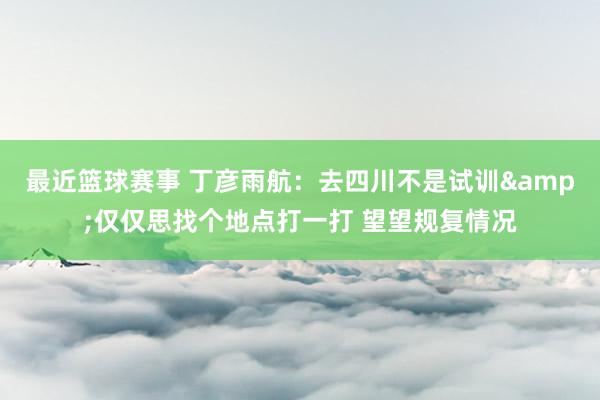 最近篮球赛事 丁彦雨航：去四川不是试训&amp;仅仅思找个地点打一打 望望规复情况